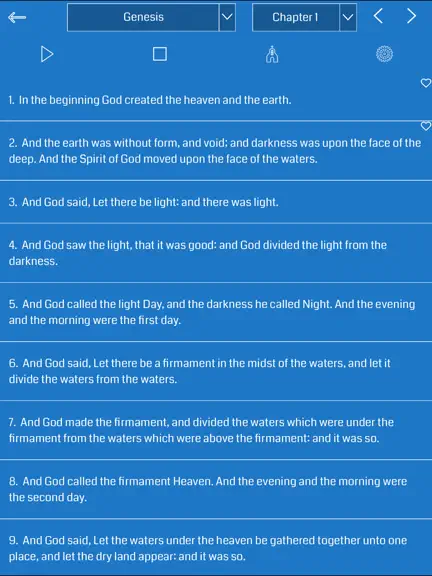 Genesis

Chapter 1

1. In the beginning God created the heaven and the earth.

2. And the earth was without form, and void; and darkness was upon the face of the deep. And the Spirit of God moved upon the face of the waters.

3. And God said, Let there be light: and there was light.

4. And God saw the light, that it was good: and God divided the light from the darkness.

5. And God called the light Day, and the darkness he called Night. And the evening and the morning were the first day.

6. And God said, Let there be a firmament in the midst of the waters, and let it divide the waters from the waters.

7. And God made the firmament, and divided the waters which were under the firmament from the waters which were above the firmament: and it was so.

8. And God called the firmament Heaven. And the evening and the morning were the second day.

9. And God said, Let the waters under the heaven be gathered together unto one place, and let the dry land appear: and it was so.